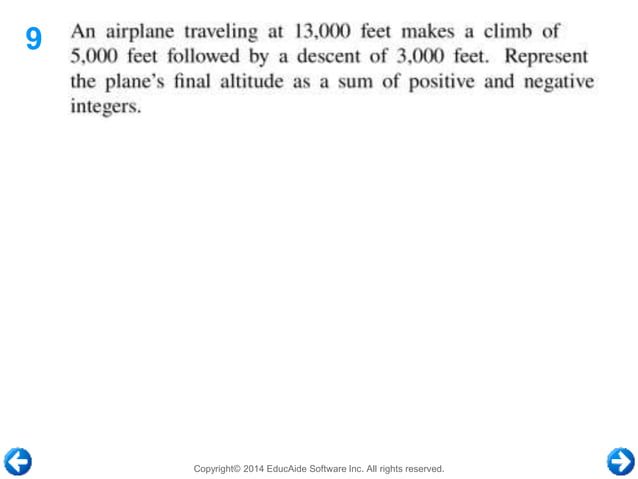 9 An airplane traveling at 13,000 feet makes a climb of 5,000 feet followed by a descent of 3,000 feet. Represent the plane's final altitude as a sum of positive and negative integers.

Copyright© 2014 EducAide Software Inc. All rights reserved.